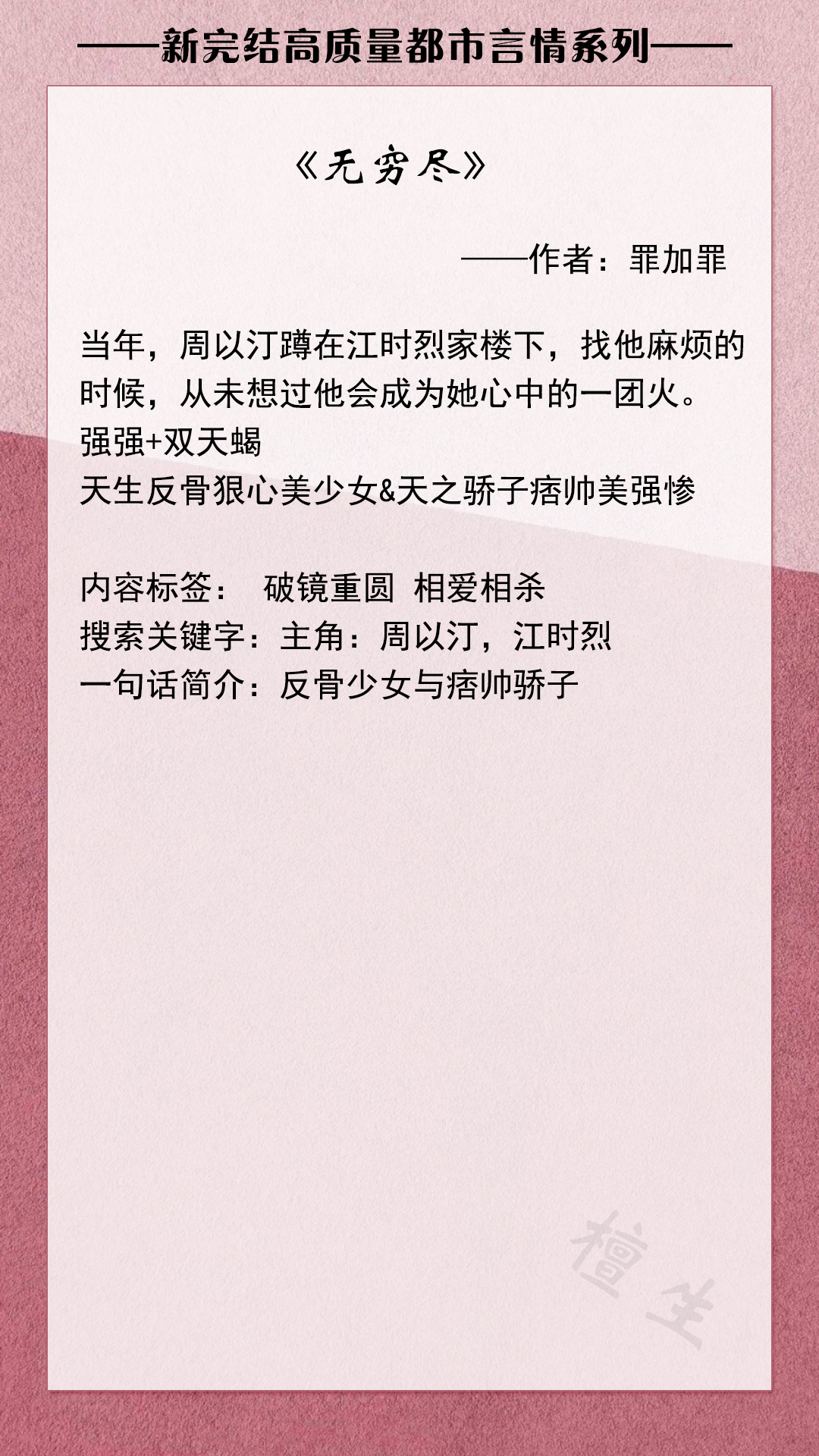 ——新完结高质量都市言情系列——

《无穷尽》

——作者：罪加罪

当年，周以汀蹲在江时烈家楼下，找他麻烦的时候，从未想过他会成为她心中的一团火。
强强+双天蝎
天生反骨狠心美少女&天之骄子痞帅美强惨

内容标签： 破镜重圆 相爱相杀
搜索关键字：主角：周以汀，江时烈
一句话简介：反骨少女与痞帅骄子

檀生